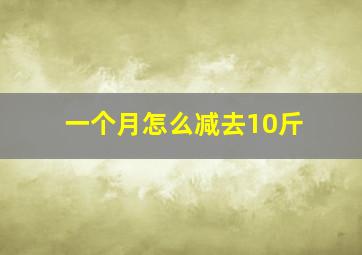 一个月怎么减去10斤